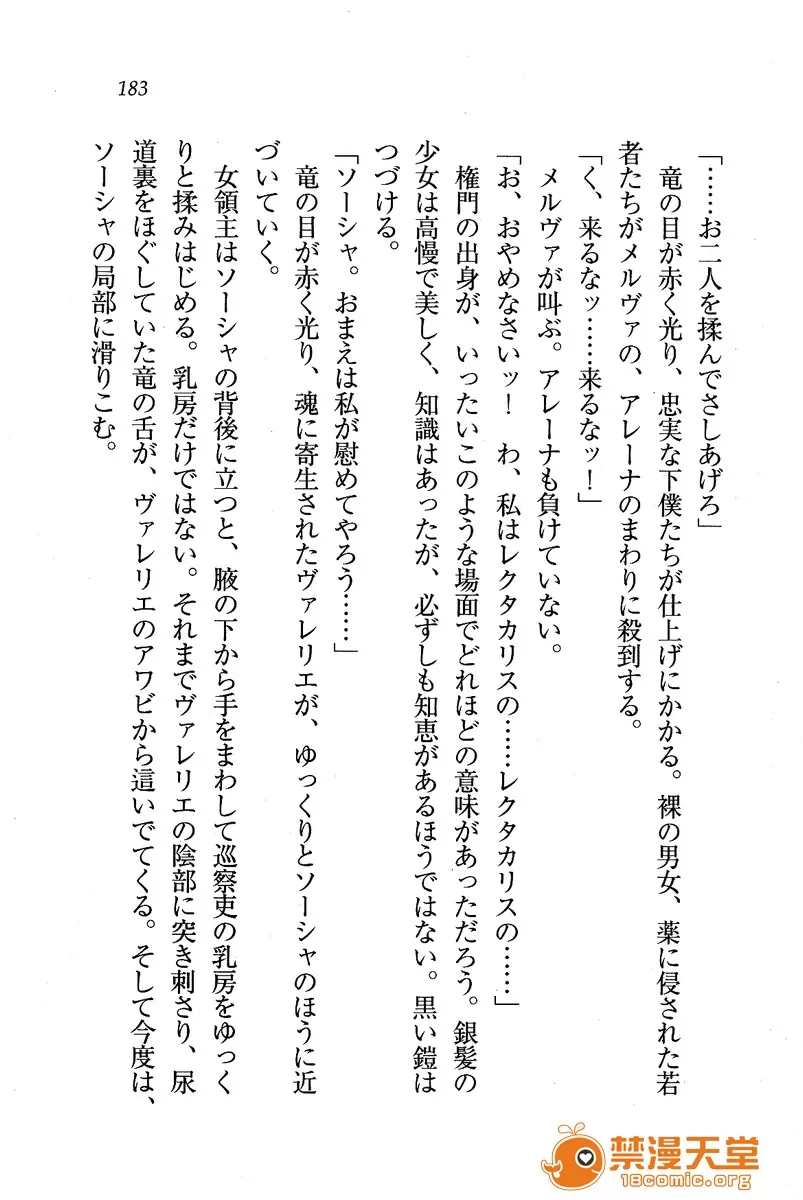 183

「……お二人を揉んでさしあげろ」

竜の目が赤く光り、忠実な下僕たちが仕上げにかかる。裸の男女、薬に侵された若者たちがメルヴァの、アレーナのまわりに殺到する。

「く、来るなッ……来るなッ！」

メルヴァが叫ぶ。アレーナも負けていない。

「お、おやめなさいッ！　わ、私はレクタカリスの……レクタカリスの……」

権門の出身が、いったいこのような場面でどれほどの意味があっただろう。銀髪の少女は高慢で美しく、知識はあったが、必ずしも知恵があるほうではない。黒い鎧はつづける。

「ソーシャ。おまえは私が慰めてやろう……」

竜の目が赤く光り、魂に寄生されたヴァレリエが、ゆっくりとソーシャのほうに近づいていく。

女領主はソーシャの背後に立つと、腋の下から手をまわして巡察吏の乳房をゆっくりと揉みはじめる。乳房だけではない。それまでヴァレリエの陰部に突き刺さり、尿道裏をほぐしていた竜の舌が、ヴァレリエのアワビから這いでてくる。そして今度は、ソーシャの局部に滑りこむ。

禁漫天堂
18comic.org